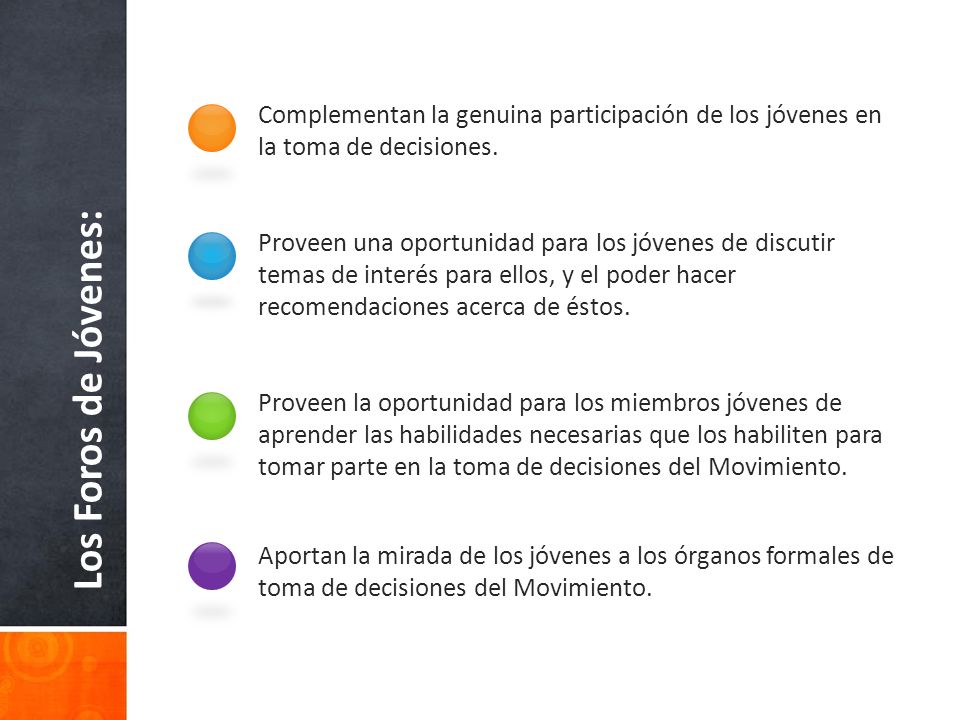 Los Foros de Jóvenes:

Complementan la genuina participación de los jóvenes en la toma de decisiones.

Proveen una oportunidad para los jóvenes de discutir temas de interés para ellos, y el poder hacer recomendaciones acerca de éstos.

Proveen la oportunidad para los miembros jóvenes de aprender las habilidades necesarias que los habiliten para tomar parte en la toma de decisiones del Movimiento.

Aportan la mirada de los jóvenes a los órganos formales de toma de decisiones del Movimiento.